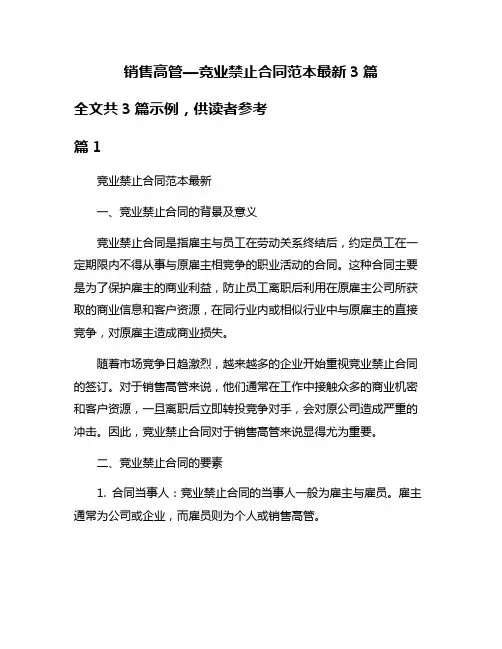 销售高管—竞业禁止合同范本最新 3 篇

全文共 3 篇示例，供读者参考

篇 1

竞业禁止合同范本最新

一、竞业禁止合同的背景及意义

竞业禁止合同是指雇主与员工在劳动关系终结后，约定员工在一定期限内不得从事与原雇主相竞争的职业活动的合同。这种合同主要是为了保护雇主的商业利益，防止员工离职后利用在原雇主公司所获取的商业信息和客户资源，在同行业内或相似行业中与原雇主的直接竞争，对原雇主造成商业损失。

随着市场竞争日趋激烈，越来越多的企业开始重视竞业禁止合同的签订。对于销售高管来说，他们通常在工作中接触众多的商业机密和客户资源，一旦离职后立即转投竞争对手，会对原公司造成严重的冲击。因此，竞业禁止合同对于销售高管来说显得尤为重要。

二、竞业禁止合同的要素

1. 合同当事人：竞业禁止合同的当事人一般为雇主与雇员。雇主通常为公司或企业，而雇员则为个人或销售高管。